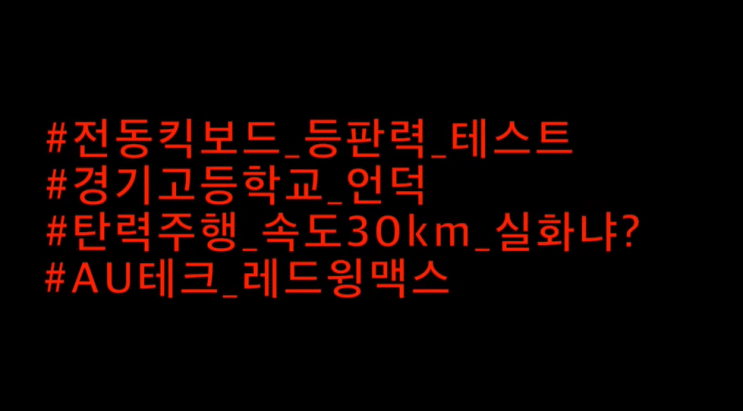 #전동킥보드_등판력_테스트
#경기고등학교_언덕
#탄력주행_속도30km_실화냐?
#AU테크_레드윙맥스